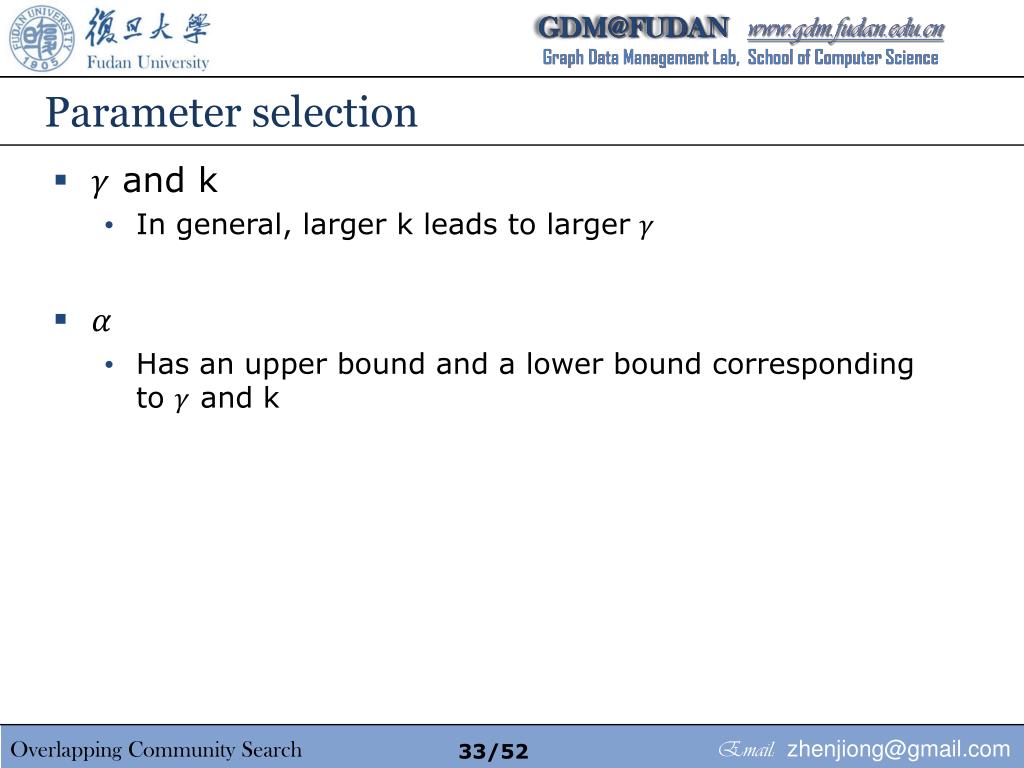 FUDAN UNIVERSITY 1905 復旦大學 Fudan University

GDM@FUDAN www.gdm.fudan.edu.cn
Graph Data Management Lab, School of Computer Science

Parameter selection

▪ $\gamma$ and k
• In general, larger k leads to larger $\gamma$

▪ $\alpha$
• Has an upper bound and a lower bound corresponding to $\gamma$ and k

Overlapping Community Search 33/52 Email: zhenjiong@gmail.com